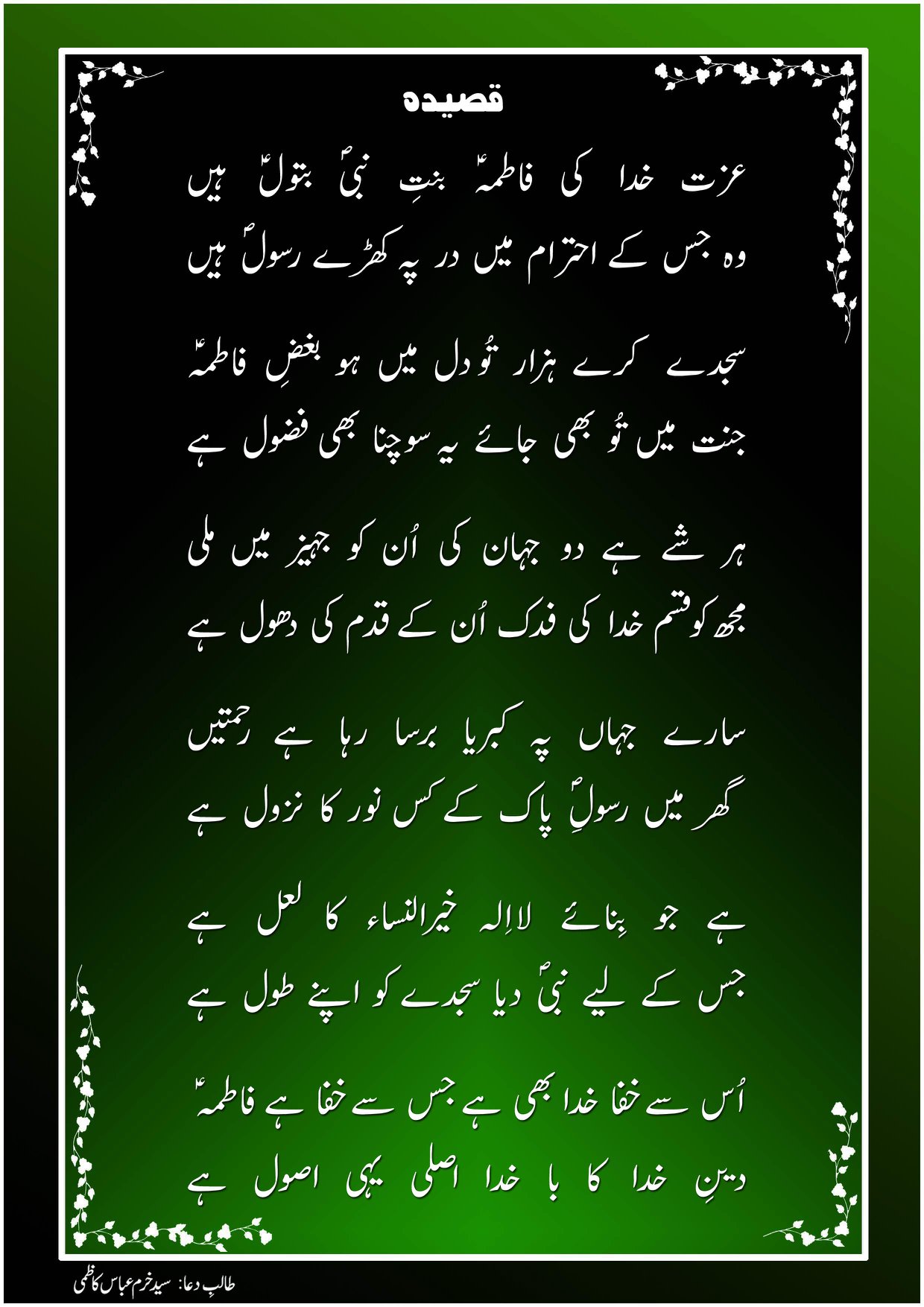 قصیدہ

عزت خدا کی فاطمہؑ بنتِ نبیؐ بتولؑ ہیں
وہ جس کے احترام میں در پہ کھڑے رسولؐ ہیں

سجدے کرے ہزار تُو دل میں ہو بغضِ فاطمہؑ
جنت میں تُو بھی جائے یہ سوچنا بھی فضول ہے

ہر شے ہے دو جہان کی اُن کو جہیز میں ملی
مجھ کو قسم خدا کی فدک اُن کے قدم کی دھول ہے

سارے جہاں پہ کبریا برسا رہا ہے رحمتیں
گھر میں رسولِؐ پاک کے کس نور کا نزول ہے

ہے جو بِنائے لااِلہ خیرالنساء کا لعل ہے
جس کے لیے نبیؐ دیا سجدے کو اپنے طول ہے

اُس سے خفا خدا بھی ہے جس سے خفا ہے فاطمہؑ
دینِ خدا کا با خدا اصلی یہی اصول ہے

طالبِ دعا: سید خرم عباس کاظمی